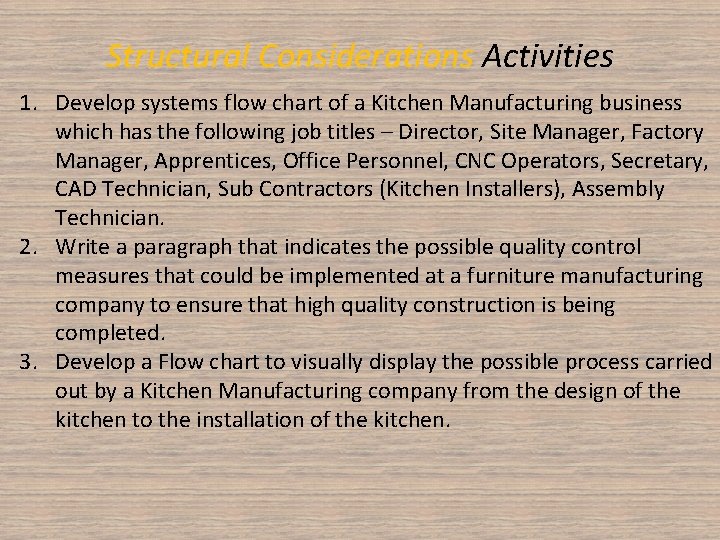 Structural Considerations Activities

1. Develop systems flow chart of a Kitchen Manufacturing business which has the following job titles – Director, Site Manager, Factory Manager, Apprentices, Office Personnel, CNC Operators, Secretary, CAD Technician, Sub Contractors (Kitchen Installers), Assembly Technician.
2. Write a paragraph that indicates the possible quality control measures that could be implemented at a furniture manufacturing company to ensure that high quality construction is being completed.
3. Develop a Flow chart to visually display the possible process carried out by a Kitchen Manufacturing company from the design of the kitchen to the installation of the kitchen.